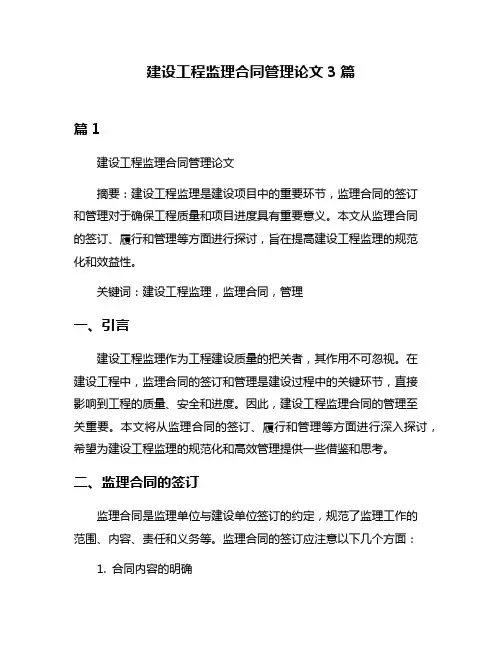 建设工程监理合同管理论文 3 篇

篇 1

建设工程监理合同管理论文

摘要：建设工程监理是建设项目中的重要环节，监理合同的签订和管理对于确保工程质量和项目进度具有重要意义。本文从监理合同的签订、履行和管理等方面进行探讨，旨在提高建设工程监理的规范化和效益性。

关键词：建设工程监理，监理合同，管理

一、引言

建设工程监理作为工程建设质量的把关者，其作用不可忽视。在建设工程中，监理合同的签订和管理是建设过程中的关键环节，直接影响到工程的质量、安全和进度。因此，建设工程监理合同的管理至关重要。本文将从监理合同的签订、履行和管理等方面进行深入探讨，希望为建设工程监理的规范化和高效管理提供一些借鉴和思考。

二、监理合同的签订

监理合同是监理单位与建设单位签订的约定，规范了监理工作的范围、内容、责任和义务等。监理合同的签订应注意以下几个方面：

1. 合同内容的明确